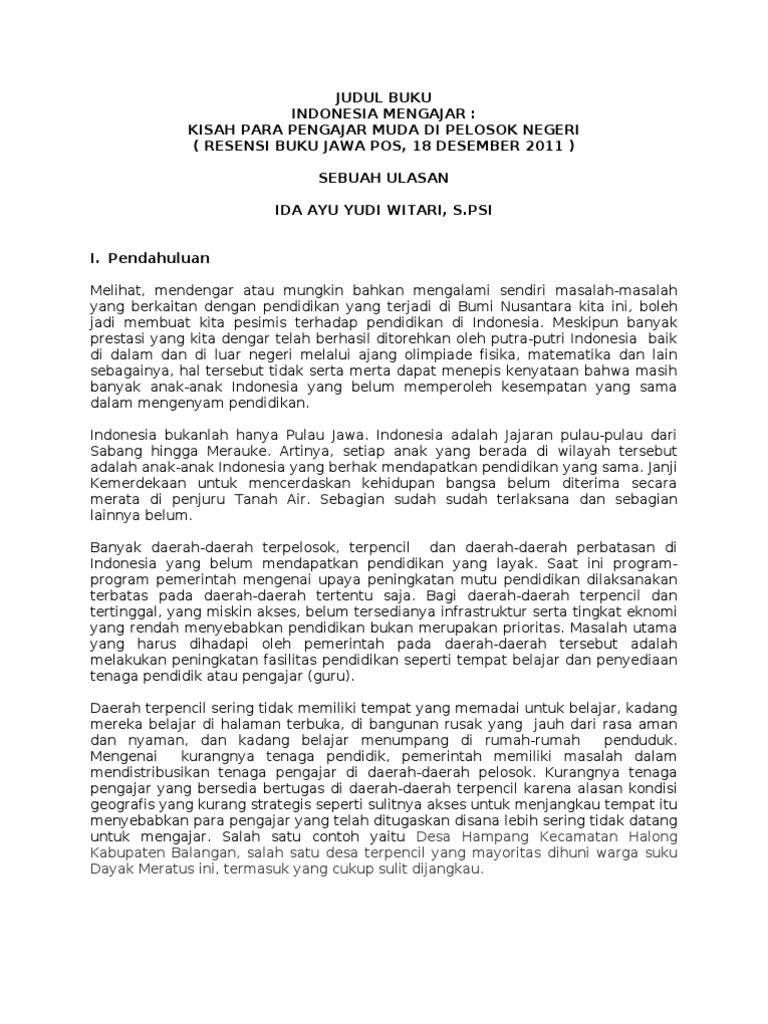 JUDUL BUKU
INDONESIA MENGAJAR :
KISAH PARA PENGAJAR MUDA DI PELOSOK NEGERI
( RESENSI BUKU JAWA POS, 18 DESEMBER 2011 )

SEBUAH ULASAN

IDA AYU YUDI WITARI, S.PSI

I. Pendahuluan

Melihat, mendengar atau mungkin bahkan mengalami sendiri masalah-masalah yang berkaitan dengan pendidikan yang terjadi di Bumi Nusantara kita ini, boleh jadi membuat kita pesimis terhadap pendidikan di Indonesia. Meskipun banyak prestasi yang kita dengar telah berhasil ditorehkan oleh putra-putri Indonesia baik di dalam dan di luar negeri melalui ajang olimpiade fisika, matematika dan lain sebagainya, hal tersebut tidak serta merta dapat menepis kenyataan bahwa masih banyak anak-anak Indonesia yang belum memperoleh kesempatan yang sama dalam mengenyam pendidikan.

Indonesia bukanlah hanya Pulau Jawa. Indonesia adalah Jajaran pulau-pulau dari Sabang hingga Merauke. Artinya, setiap anak yang berada di wilayah tersebut adalah anak-anak Indonesia yang berhak mendapatkan pendidikan yang sama. Janji Kemerdekaan untuk mencerdaskan kehidupan bangsa belum diterima secara merata di penjuru Tanah Air. Sebagian sudah sudah terlaksana dan sebagian lainnya belum.

Banyak daerah-daerah terpelosok, terpencil dan daerah-daerah perbatasan di Indonesia yang belum mendapatkan pendidikan yang layak. Saat ini program-program pemerintah mengenai upaya peningkatan mutu pendidikan dilaksanakan terbatas pada daerah-daerah tertentu saja. Bagi daerah-daerah terpencil dan tertinggal, yang miskin akses, belum tersedianya infrastruktur serta tingkat eknomi yang rendah menyebabkan pendidikan bukan merupakan prioritas. Masalah utama yang harus dihadapi oleh pemerintah pada daerah-daerah tersebut adalah melakukan peningkatan fasilitas pendidikan seperti tempat belajar dan penyediaan tenaga pendidik atau pengajar (guru).

Daerah terpencil sering tidak memiliki tempat yang memadai untuk belajar, kadang mereka belajar di halaman terbuka, di bangunan rusak yang jauh dari rasa aman dan nyaman, dan kadang belajar menumpang di rumah-rumah penduduk. Mengenai kurangnya tenaga pendidik, pemerintah memiliki masalah dalam mendistribusikan tenaga pengajar di daerah-daerah pelosok. Kurangnya tenaga pengajar yang bersedia bertugas di daerah-daerah terpencil karena alasan kondisi geografis yang kurang strategis seperti sulitnya akses untuk menjangkau tempat itu menyebabkan para pengajar yang telah ditugaskan disana lebih sering tidak datang untuk mengajar. Salah satu contoh yaitu Desa Hampang Kecamatan Halong Kabupaten Balangan, salah satu desa terpencil yang mayoritas dihuni warga suku Dayak Meratus ini, termasuk yang cukup sulit dijangkau.